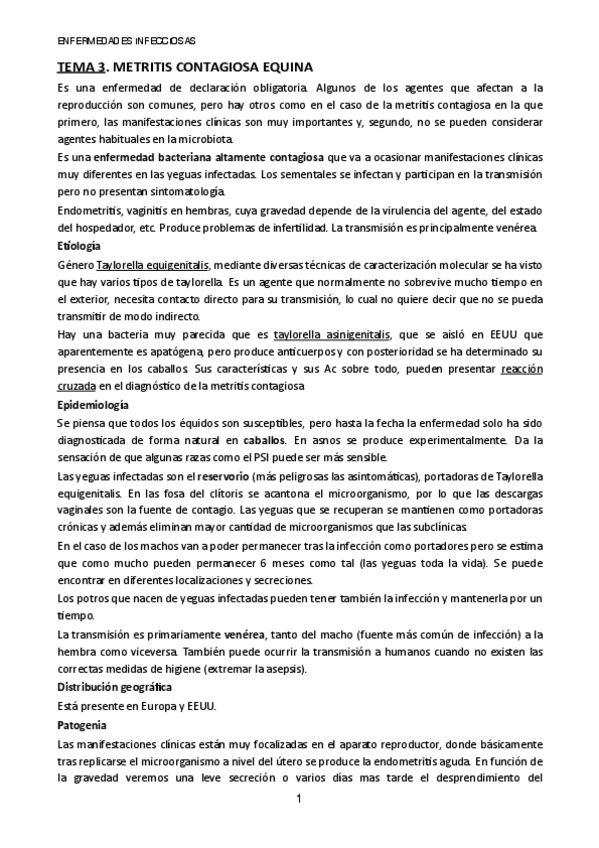 ENFERMEDADES INFECCIOSAS

TEMA 3. METRITIS CONTAGIOSA EQUINA

Es una enfermedad de declaración obligatoria. Algunos de los agentes que afectan a la reproducción son comunes, pero hay otros como en el caso de la metritis contagiosa en la que primero, las manifestaciones clínicas son muy importantes y, segundo, no se pueden considerar agentes habituales en la microbiota.

Es una enfermedad bacteriana altamente contagiosa que va a ocasionar manifestaciones clínicas muy diferentes en las yeguas infectadas. Los sementales se infectan y participan en la transmisión pero no presentan sintomatología.

Endometritis, vaginitis en hembras, cuya gravedad depende de la virulencia del agente, del estado del hospedador, etc. Produce problemas de infertilidad. La transmisión es principalmente venérea.

Etiología

Género Taylorella equigenitalis, mediante diversas técnicas de caracterización molecular se ha visto que hay varios tipos de taylorella. Es un agente que normalmente no sobrevive mucho tiempo en el exterior, necesita contacto directo para su transmisión, lo cual no quiere decir que no se pueda transmitir de modo indirecto.

Hay una bacteria muy parecida que es taylorella asinigenitalis, que se aisló en EEUU que aparentemente es apatógena, pero produce anticuerpos y con posterioridad se ha determinado su presencia en los caballos. Sus características y sus Ac sobre todo, pueden presentar reacción cruzada en el diagnóstico de la metritis contagiosa

Epidemiología

Se piensa que todos los équidos son susceptibles, pero hasta la fecha la enfermedad solo ha sido diagnosticada de forma natural en caballos. En asnos se produce experimentalmente. Da la sensación de que algunas razas como el PSI puede ser más sensible.

Las yeguas infectadas son el reservorio (más peligrosas las asintomáticas), portadoras de Taylorella equigenitalis. En las fosa del clítoris se acantona el microorganismo, por lo que las descargas vaginales son la fuente de contagio. Las yeguas que se recuperan se mantienen como portadoras crónicas y además eliminan mayor cantidad de microorganismos que las subclínicas.

En el caso de los machos van a poder permanecer tras la infección como portadores pero se estima que como mucho pueden permanecer 6 meses como tal (las yeguas toda la vida). Se puede encontrar en diferentes localizaciones y secreciones.

Los potros que nacen de yeguas infectadas pueden tener también la infección y mantenerla por un tiempo.

La transmisión es primariamente venérea, tanto del macho (fuente más común de infección) a la hembra como viceversa. También puede ocurrir la transmisión a humanos cuando no existen las correctas medidas de higiene (extremar la asepsis).

Distribución geográfica

Está presente en Europa y EEUU.

Patogenia

Las manifestaciones clínicas están muy focalizadas en el aparato reproductor, donde básicamente tras replicarse el microorganismo a nivel del útero se produce la endometritis aguda. En función de la gravedad veremos una leve secreción o varios días mas tarde el desprendimiento del

1